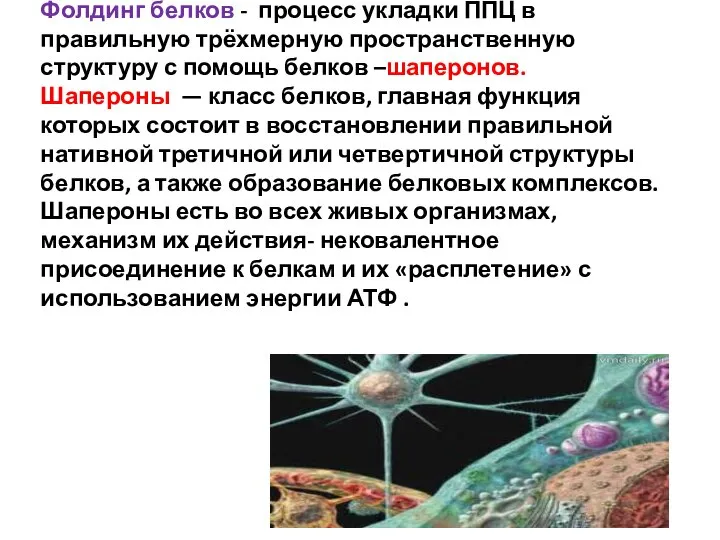 Фолдинг белков - процесс укладки ППЦ в правильную трёхмерную пространственную структуру с помощь белков –шаперонов. Шапероны — класс белков, главная функция которых состоит в восстановлении правильной нативной третичной или четвертичной структуры белков, а также образование белковых комплексов. Шапероны есть во всех живых организмах, механизм их действия- нековалентное присоединение к белкам и их «расплетение» с использованием энергии АТФ .

vmdaily.ru